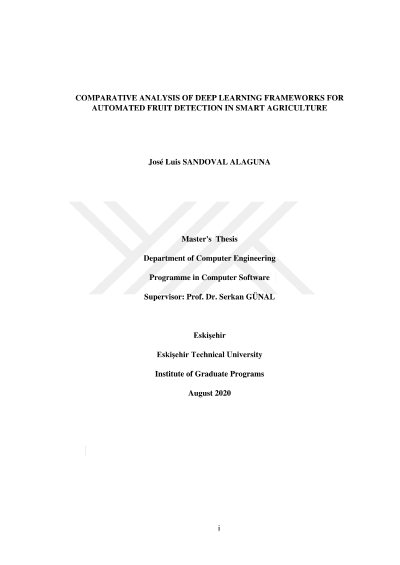 COMPARATIVE ANALYSIS OF DEEP LEARNING FRAMEWORKS FOR AUTOMATED FRUIT DETECTION IN SMART AGRICULTURE

José Luis SANDOVAL ALAGUNA

Master's Thesis

Department of Computer Engineering

Programme in Computer Software

Supervisor: Prof. Dr. Serkan GÜNAL

Eskişehir

Eskişehir Technical University

Institute of Graduate Programs

August 2020

i